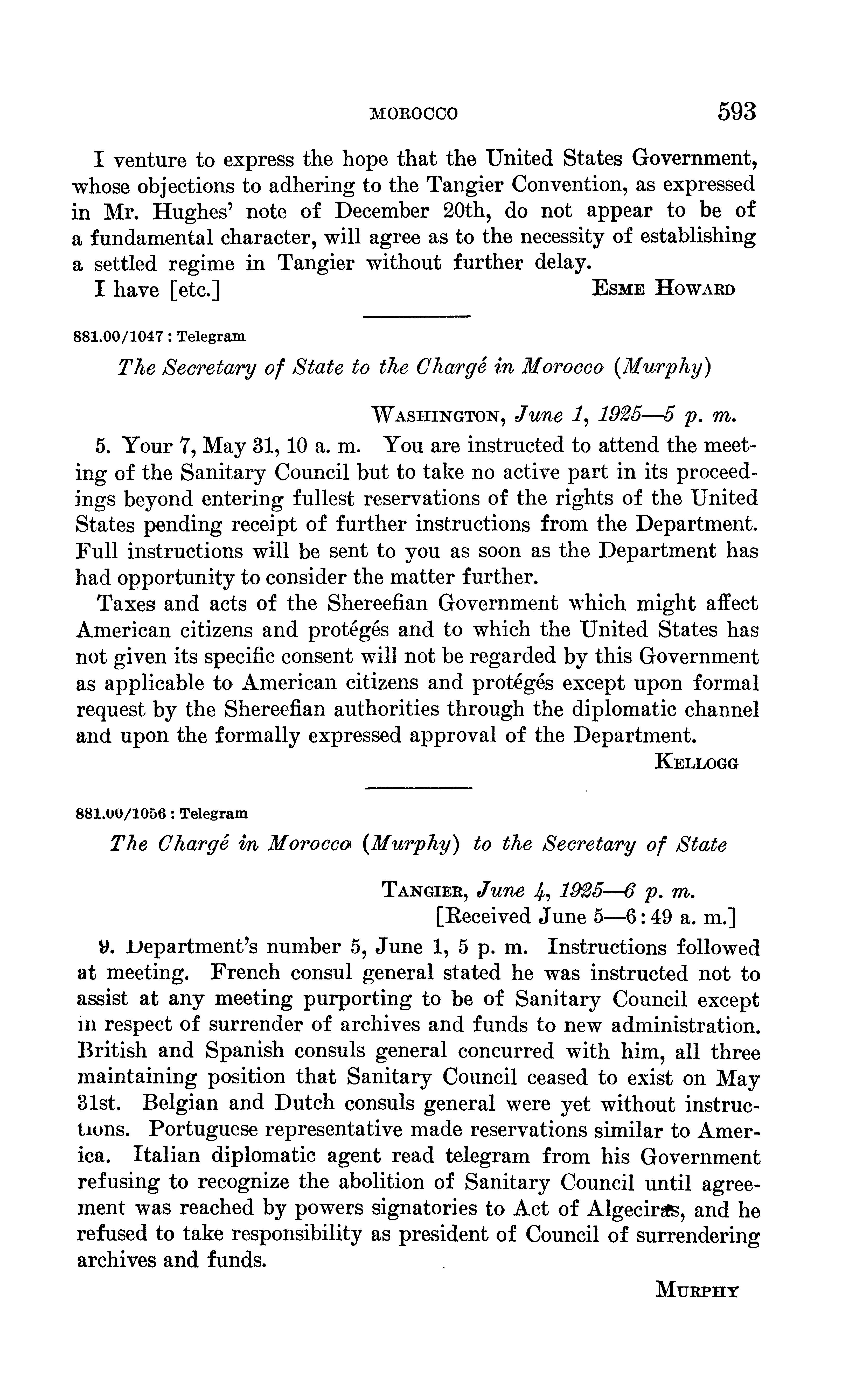 MOROCCO 593

I venture to express the hope that the United States Government, whose objections to adhering to the Tangier Convention, as expressed in Mr. Hughes' note of December 20th, do not appear to be of a fundamental character, will agree as to the necessity of establishing a settled regime in Tangier without further delay.

I have [etc.] ESME HOWARD

881.00/1047 : Telegram

The Secretary of State to the Chargé in Morocco (Murphy)

WASHINGTON, June 1, 1925—5 p. m.

5. Your 7, May 31, 10 a. m. You are instructed to attend the meeting of the Sanitary Council but to take no active part in its proceedings beyond entering fullest reservations of the rights of the United States pending receipt of further instructions from the Department. Full instructions will be sent to you as soon as the Department has had opportunity to consider the matter further.

Taxes and acts of the Shereefian Government which might affect American citizens and protégés and to which the United States has not given its specific consent will not be regarded by this Government as applicable to American citizens and protégés except upon formal request by the Shereefian authorities through the diplomatic channel and upon the formally expressed approval of the Department.

KELLOGG

881.00/1056 : Telegram

The Chargé in Morocco (Murphy) to the Secretary of State

TANGIER, June 4, 1925—6 p. m.
[Received June 5—6:49 a. m.]

9. Department's number 5, June 1, 5 p. m. Instructions followed at meeting. French consul general stated he was instructed not to assist at any meeting purporting to be of Sanitary Council except in respect of surrender of archives and funds to new administration. British and Spanish consuls general concurred with him, all three maintaining position that Sanitary Council ceased to exist on May 31st. Belgian and Dutch consuls general were yet without instructions. Portuguese representative made reservations similar to America. Italian diplomatic agent read telegram from his Government refusing to recognize the abolition of Sanitary Council until agreement was reached by powers signatories to Act of Algeciras, and he refused to take responsibility as president of Council of surrendering archives and funds.

MURPHY